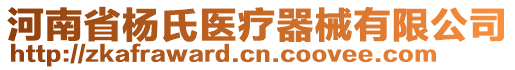 河南省杨氏医疗器械有限公司
http://zkafraward.cn.coovee.com